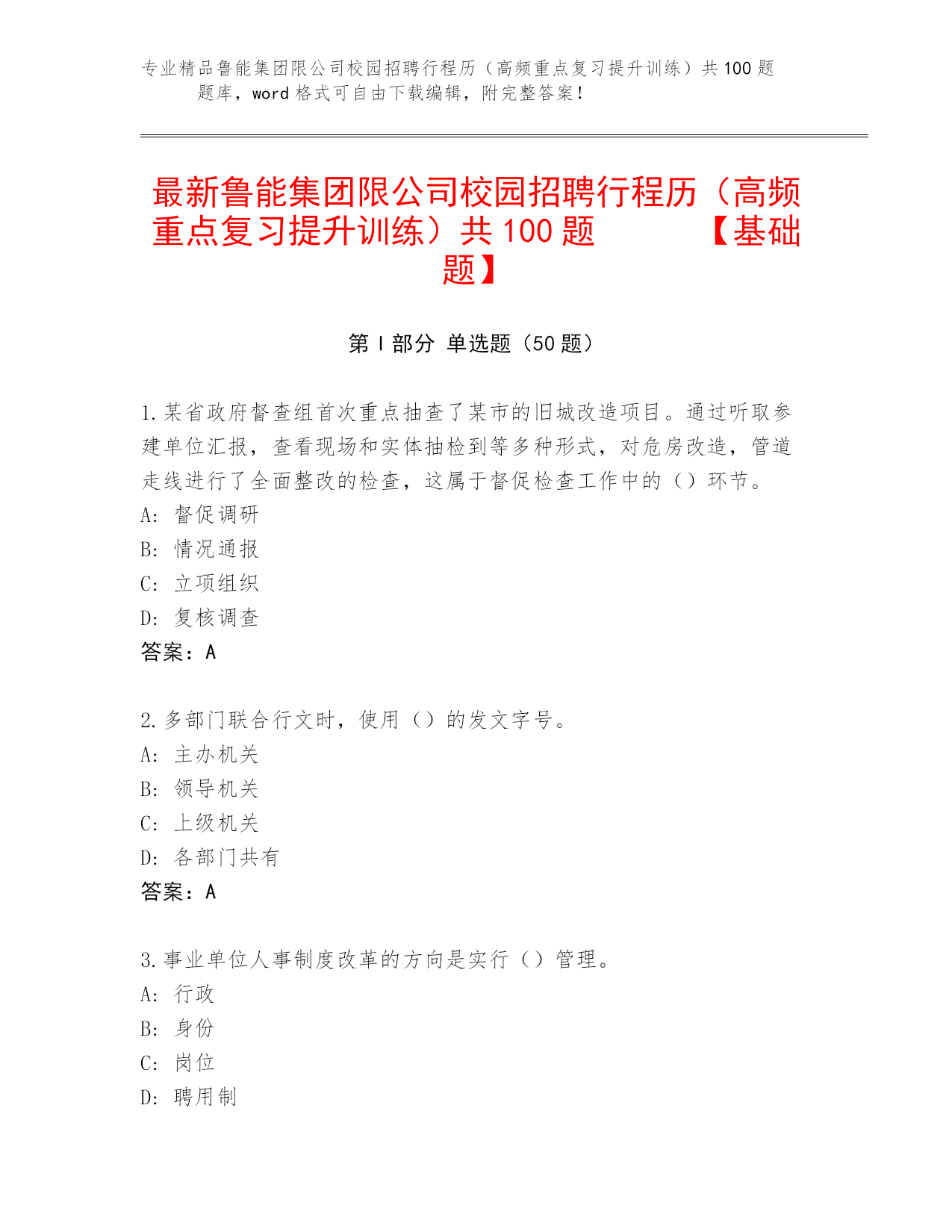 专业精品鲁能集团限公司校园招聘行程历（高频重点复习提升训练）共100题题库，word格式可自由下载编辑，附完整答案！

最新鲁能集团限公司校园招聘行程历（高频重点复习提升训练）共100题 【基础题】

第I部分 单选题（50题）

1.某省政府督查组首次重点抽查了某市的旧城改造项目。通过听取参建单位汇报，查看现场和实体抽检到等多种形式，对危房改造，管道走线进行了全面整改的检查，这属于督促检查工作中的（）环节。
A: 督促调研
B: 情况通报
C: 立项组织
D: 复核调查
答案：A

2.多部门联合行文时，使用（）的发文字号。
A: 主办机关
B: 领导机关
C: 上级机关
D: 各部门共有
答案：A

3.事业单位人事制度改革的方向是实行（）管理。
A: 行政
B: 身份
C: 岗位
D: 聘用制